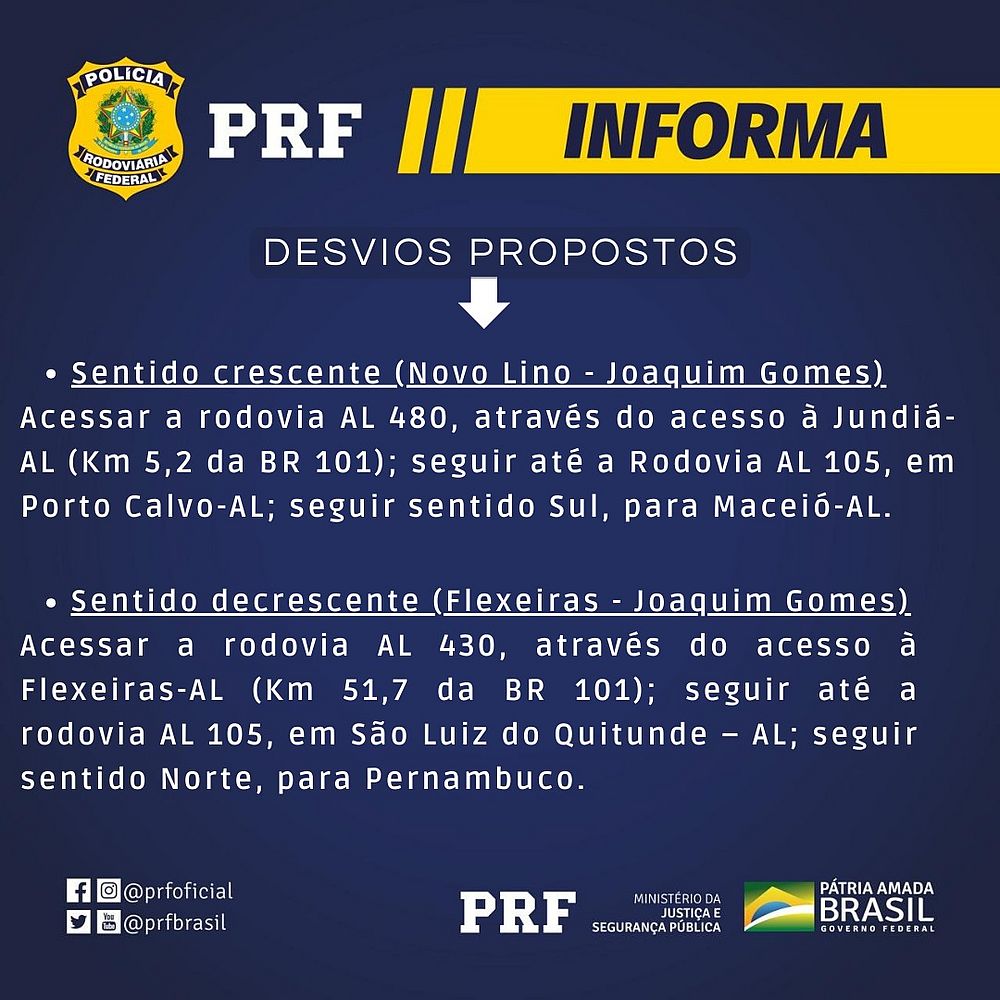 POLÍCIA RODOVIÁRIA FEDERAL

PRF INFORMA

DESVIOS PROPOSTOS

• Sentido crescente (Novo Lino - Joaquim Gomes)
Acessar a rodovia AL 480, através do acesso à Jundiá-AL (Km 5,2 da BR 101); seguir até a Rodovia AL 105, em Porto Calvo-AL; seguir sentido Sul, para Maceió-AL.

• Sentido decrescente (Flexeiras - Joaquim Gomes)
Acessar a rodovia AL 430, através do acesso à Flexeiras-AL (Km 51,7 da BR 101); seguir até a rodovia AL 105, em São Luiz do Quitunde – AL; seguir sentido Norte, para Pernambuco.

@prfoficial
@prfbrasil

PRF MINISTÉRIO DA JUSTIÇA E SEGURANÇA PÚBLICA

PÁTRIA AMADA BRASIL GOVERNO FEDERAL